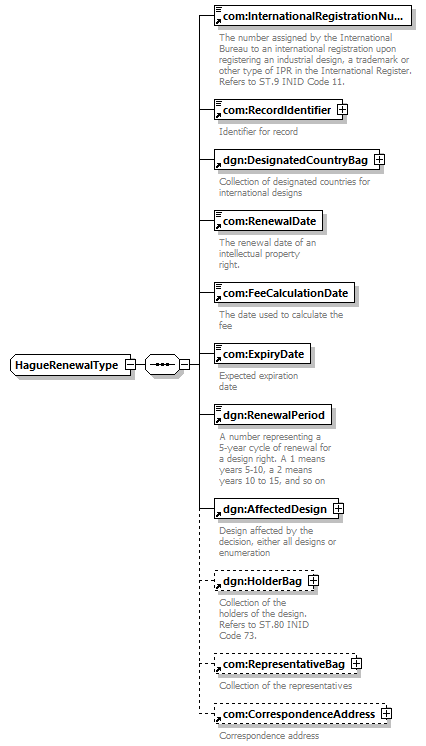 HagueRenewalType

com:InternationalRegistrationNu...

The number assigned by the International Bureau to an international registration upon registering an industrial design, a trademark or other type of IPR in the International Register. Refers to ST.9 INID Code 11.

com:RecordIdentifier

Identifier for record

dgn:DesignatedCountryBag

Collection of designated countries for international designs

com:RenewalDate

The renewal date of an intellectual property right.

com:FeeCalculationDate

The date used to calculate the fee

com:ExpiryDate

Expected expiration date

dgn:RenewalPeriod

A number representing a 5-year cycle of renewal for a design right. A 1 means years 5-10, a 2 means years 10 to 15, and so on

dgn:AffectedDesign

Design affected by the decision, either all designs or enumeration

dgn:HolderBag

Collection of the holders of the design. Refers to ST.80 INID Code 73.

com:RepresentativeBag

Collection of the representatives

com:CorrespondenceAddress

Correspondence address